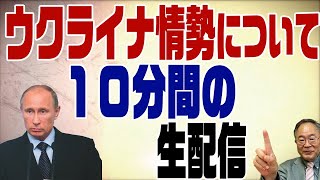 ウクライナ情勢について
10分間の
生配信